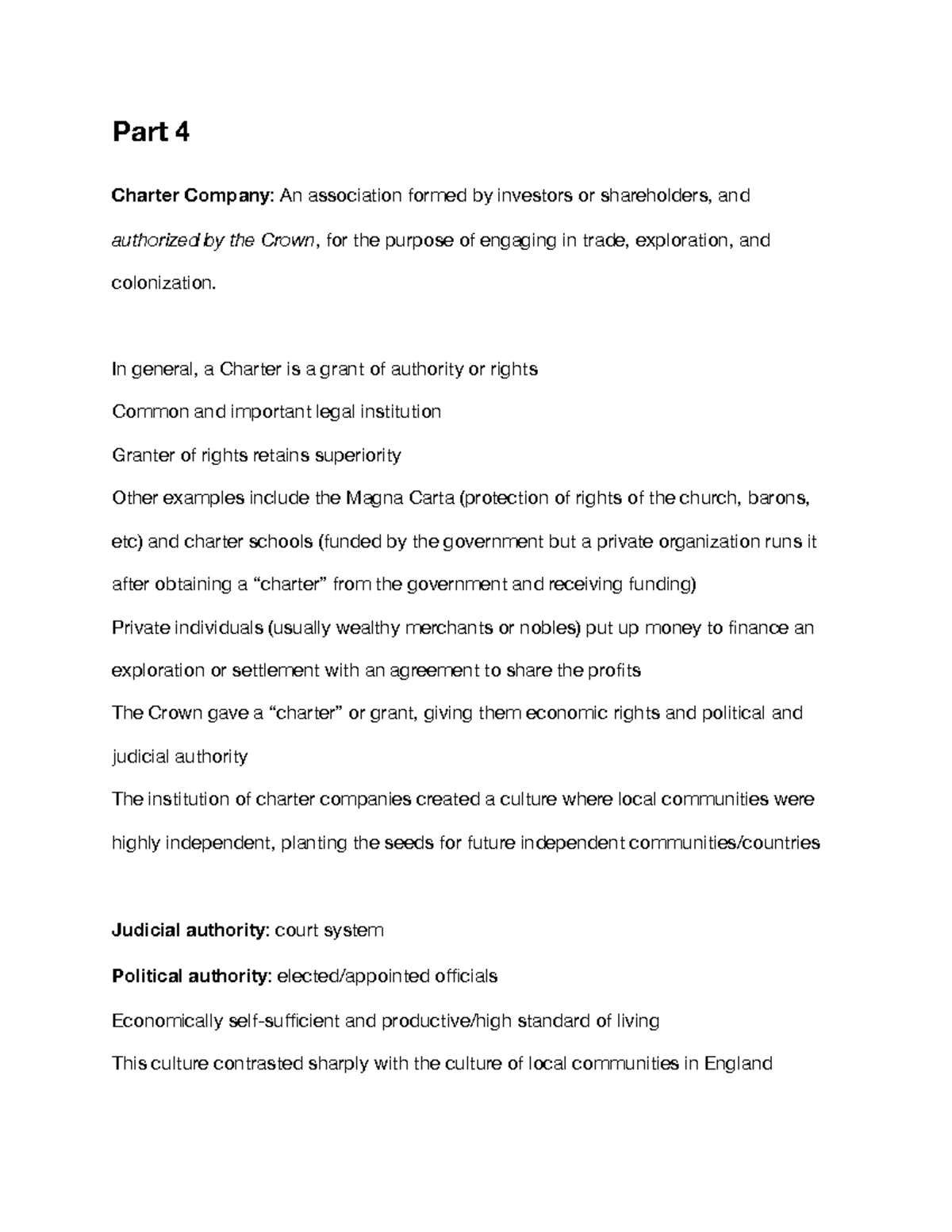 Part 4

Charter Company: An association formed by investors or shareholders, and authorized by the Crown, for the purpose of engaging in trade, exploration, and colonization.

In general, a Charter is a grant of authority or rights

Common and important legal institution

Granter of rights retains superiority

Other examples include the Magna Carta (protection of rights of the church, barons, etc) and charter schools (funded by the government but a private organization runs it after obtaining a “charter” from the government and receiving funding)

Private individuals (usually wealthy merchants or nobles) put up money to finance an exploration or settlement with an agreement to share the profits

The Crown gave a “charter” or grant, giving them economic rights and political and judicial authority

The institution of charter companies created a culture where local communities were highly independent, planting the seeds for future independent communities/countries

Judicial authority: court system

Political authority: elected/appointed officials

Economically self-sufficient and productive/high standard of living

This culture contrasted sharply with the culture of local communities in England